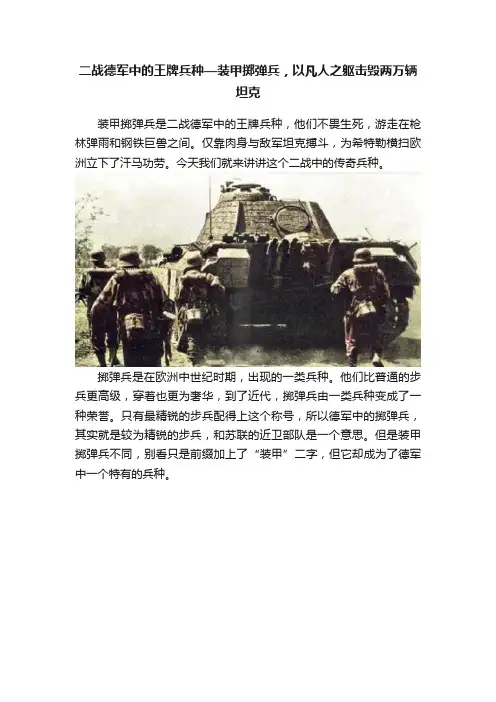 二战德军中的王牌兵种—装甲掷弹兵，以凡人之躯击毁两万辆坦克

装甲掷弹兵是二战德军中的王牌兵种，他们不畏生死，游走在枪林弹雨和钢铁巨兽之间。仅靠肉身与敌军坦克搏斗，为希特勒横扫欧洲立下了汗马功劳。今天我们就来讲讲这个二战中的传奇兵种。

掷弹兵是在欧洲中世纪时期，出现的一类兵种。他们比普通的步兵更高级，穿着也更为奢华，到了近代，掷弹兵由一类兵种变成了一种荣誉。只有最精锐的步兵配得上这个称号，所以德军中的掷弹兵，其实就是较为精锐的步兵，和苏联的近卫部队是一个意思。但是装甲掷弹兵不同，别看只是前缀加上了“装甲”二字，但它却成为了德军中一个特有的兵种。